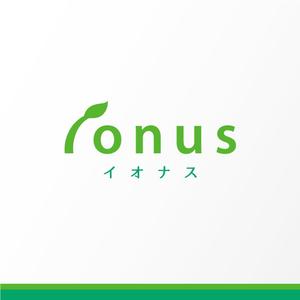 ionus
イオナス